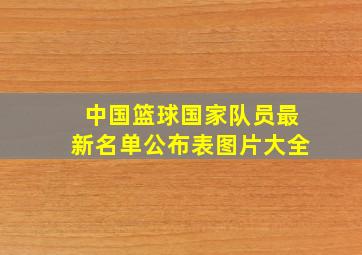 中国篮球国家队员最新名单公布表图片大全